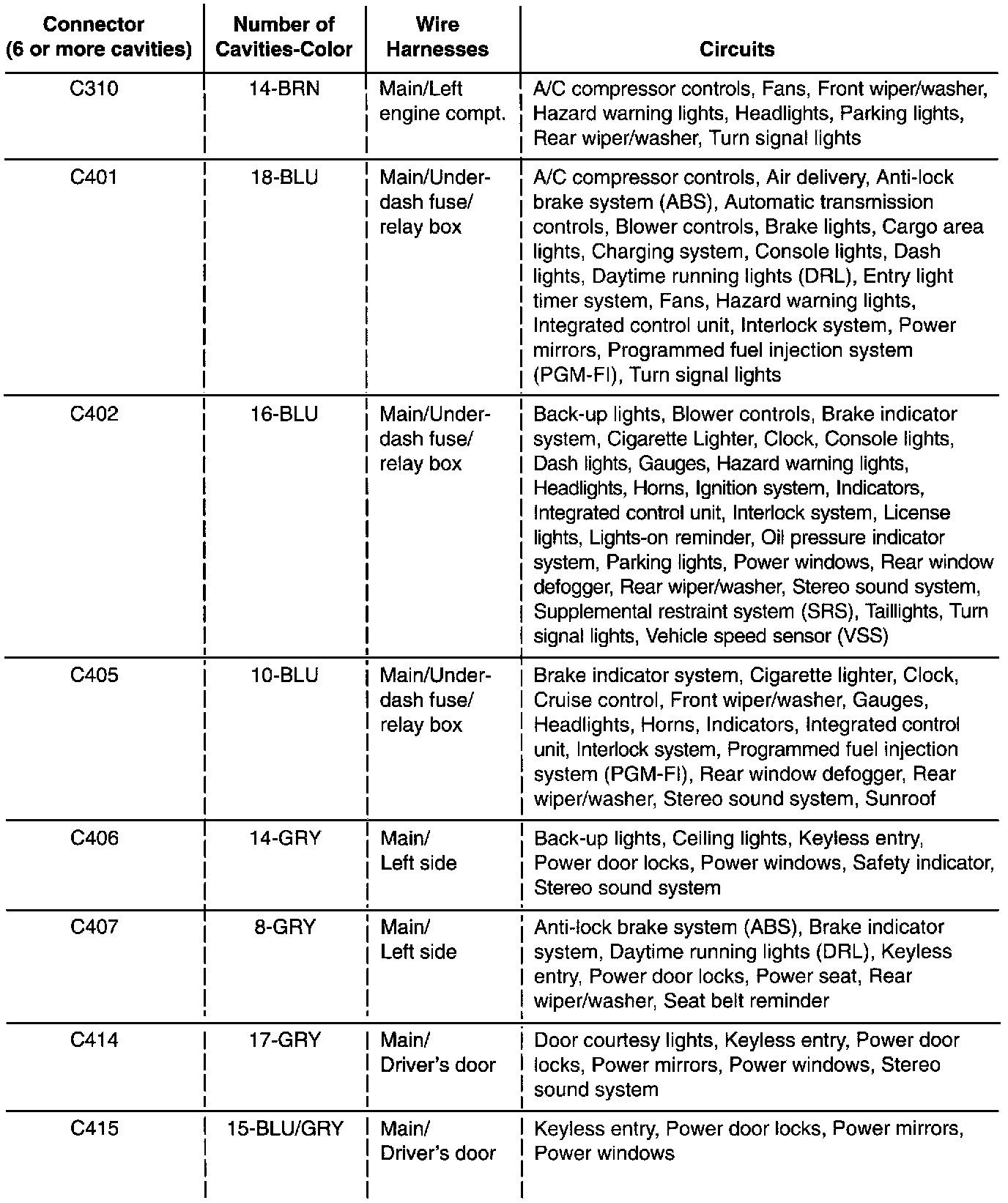 | Connector (6 or more cavities) | Number of Cavities-Color | Wire Harnesses | Circuits |
|---|---|---|---|
| C310 | 14-BRN | Main/Left engine compt. | A/C compressor controls, Fans, Front wiper/washer, Hazard warning lights, Headlights, Parking lights, Rear wiper/washer, Turn signal lights |
| C401 | 18-BLU | Main/Under-dash fuse/ relay box | A/C compressor controls, Air delivery, Anti-lock brake system (ABS), Automatic transmission controls, Blower controls, Brake lights, Cargo area lights, Charging system, Console lights, Dash lights, Daytime running lights (DRL), Entry light timer system, Fans, Hazard warning lights, Integrated control unit, Interlock system, Power mirrors, Programmed fuel injection system (PGM-FI), Turn signal lights |
| C402 | 16-BLU | Main/Under-dash fuse/ relay box | Back-up lights, Blower controls, Brake indicator system, Cigarette Lighter, Clock, Console lights, Dash lights, Gauges, Hazard warning lights, Headlights, Horns, Ignition system, Indicators, Integrated control unit, Interlock system, License lights, Lights-on reminder, Oil pressure indicator system, Parking lights, Power windows, Rear window defogger, Rear wiper/washer, Stereo sound system, Supplemental restraint system (SRS), Taillights, Turn signal lights, Vehicle speed sensor (VSS) |
| C405 | 10-BLU | Main/Under-dash fuse/ relay box | Brake indicator system, Cigarette lighter, Clock, Cruise control, Front wiper/washer, Gauges, Headlights, Horns, Indicators, Integrated control unit, Interlock system, Programmed fuel injection system (PGM-FI), Rear window defogger, Rear wiper/washer, Stereo sound system, Sunroof |
| C406 | 14-GRY | Main/ Left side | Back-up lights, Ceiling lights, Keyless entry, Power door locks, Power windows, Safety indicator, Stereo sound system |
| C407 | 8-GRY | Main/ Left side | Anti-lock brake system (ABS), Brake indicator system, Daytime running lights (DRL), Keyless entry, Power door locks, Power seat, Rear wiper/washer, Seat belt reminder |
| C414 | 17-GRY | Main/ Driver's door | Door courtesy lights, Keyless entry, Power door locks, Power mirrors, Power windows, Stereo sound system |
| C415 | 15-BLU/GRY | Main/ Driver's door | Keyless entry, Power door locks, Power mirrors, Power windows |